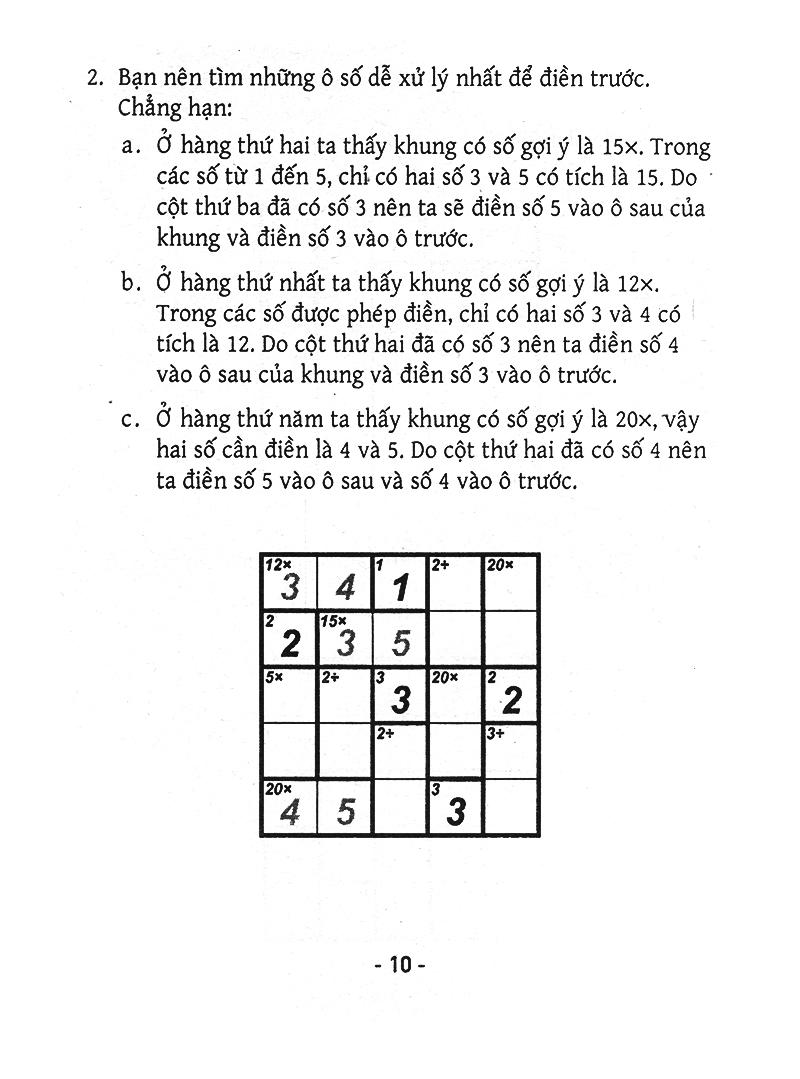 2. Bạn nên tìm những ô số dễ xử lý nhất để điền trước. Chẳng hạn:

a. Ở hàng thứ hai ta thấy khung có số gợi ý là 15×. Trong các số từ 1 đến 5, chỉ có hai số 3 và 5 có tích là 15. Do cột thứ ba đã có số 3 nên ta sẽ điền số 5 vào ô sau của khung và điền số 3 vào ô trước.

b. Ở hàng thứ nhất ta thấy khung có số gợi ý là 12×. Trong các số được phép điền, chỉ có hai số 3 và 4 có tích là 12. Do cột thứ hai đã có số 3 nên ta điền số 4 vào ô sau của khung và điền số 3 vào ô trước.

c. Ở hàng thứ năm ta thấy khung có số gợi ý là 20×, vậy hai số cần điền là 4 và 5. Do cột thứ hai đã có số 4 nên ta điền số 5 vào ô sau và số 4 vào ô trước.

| 12× 3 | 4 | 1 1 | 2+ | 20× |
|---|---|---|---|---|
| 2 2 | 15× 3 | 5 | | |
| 5× | 2+ | 3 3 | 20× | 2 2 |
| | | 2+ | | 3+ |
| 20× 4 | 5 | | 3 3 | |

- 10 -